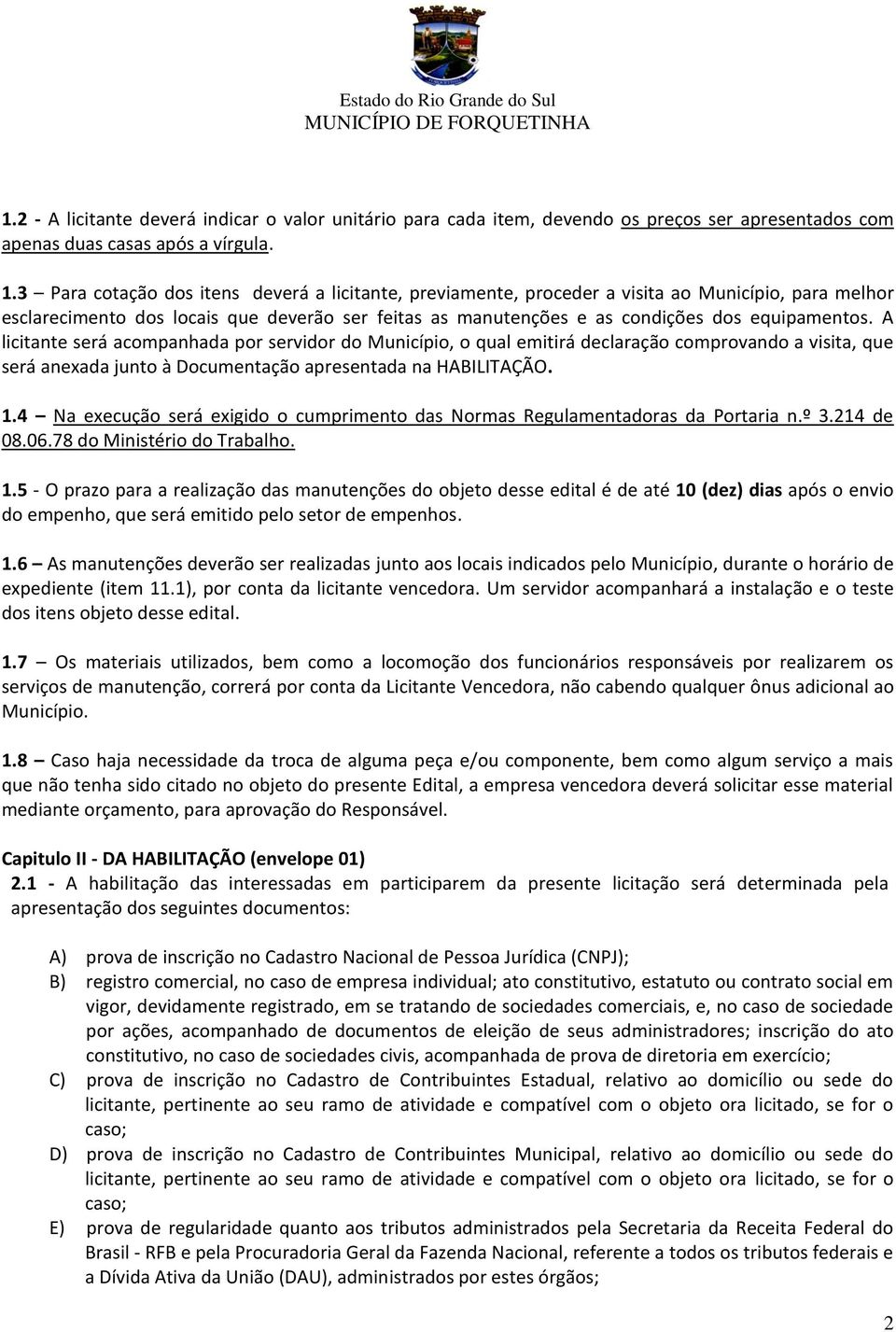 Estado do Rio Grande do Sul
MUNICÍPIO DE FORQUETINHA

1.2 - A licitante deverá indicar o valor unitário para cada item, devendo os preços ser apresentados com apenas duas casas após a vírgula.

1.3 – Para cotação dos itens deverá a licitante, previamente, proceder a visita ao Município, para melhor esclarecimento dos locais que deverão ser feitas as manutenções e as condições dos equipamentos. A licitante será acompanhada por servidor do Município, o qual emitirá declaração comprovando a visita, que será anexada junto à Documentação apresentada na HABILITAÇÃO.

1.4 – Na execução será exigido o cumprimento das Normas Regulamentadoras da Portaria n.º 3.214 de 08.06.78 do Ministério do Trabalho.

1.5 - O prazo para a realização das manutenções do objeto desse edital é de até 10 (dez) dias após o envio do empenho, que será emitido pelo setor de empenhos.

1.6 – As manutenções deverão ser realizadas junto aos locais indicados pelo Município, durante o horário de expediente (item 11.1), por conta da licitante vencedora. Um servidor acompanhará a instalação e o teste dos itens objeto desse edital.

1.7 – Os materiais utilizados, bem como a locomoção dos funcionários responsáveis por realizarem os serviços de manutenção, correrá por conta da Licitante Vencedora, não cabendo qualquer ônus adicional ao Município.

1.8 – Caso haja necessidade da troca de alguma peça e/ou componente, bem como algum serviço a mais que não tenha sido citado no objeto do presente Edital, a empresa vencedora deverá solicitar esse material mediante orçamento, para aprovação do Responsável.

Capitulo II - DA HABILITAÇÃO (envelope 01)
2.1 - A habilitação das interessadas em participarem da presente licitação será determinada pela apresentação dos seguintes documentos:

A) prova de inscrição no Cadastro Nacional de Pessoa Jurídica (CNPJ);
B) registro comercial, no caso de empresa individual; ato constitutivo, estatuto ou contrato social em vigor, devidamente registrado, em se tratando de sociedades comerciais, e, no caso de sociedade por ações, acompanhado de documentos de eleição de seus administradores; inscrição do ato constitutivo, no caso de sociedades civis, acompanhada de prova de diretoria em exercício;
C) prova de inscrição no Cadastro de Contribuintes Estadual, relativo ao domicílio ou sede do licitante, pertinente ao seu ramo de atividade e compatível com o objeto ora licitado, se for o caso;
D) prova de inscrição no Cadastro de Contribuintes Municipal, relativo ao domicílio ou sede do licitante, pertinente ao seu ramo de atividade e compatível com o objeto ora licitado, se for o caso;
E) prova de regularidade quanto aos tributos administrados pela Secretaria da Receita Federal do Brasil - RFB e pela Procuradoria Geral da Fazenda Nacional, referente a todos os tributos federais e a Dívida Ativa da União (DAU), administrados por estes órgãos;

2